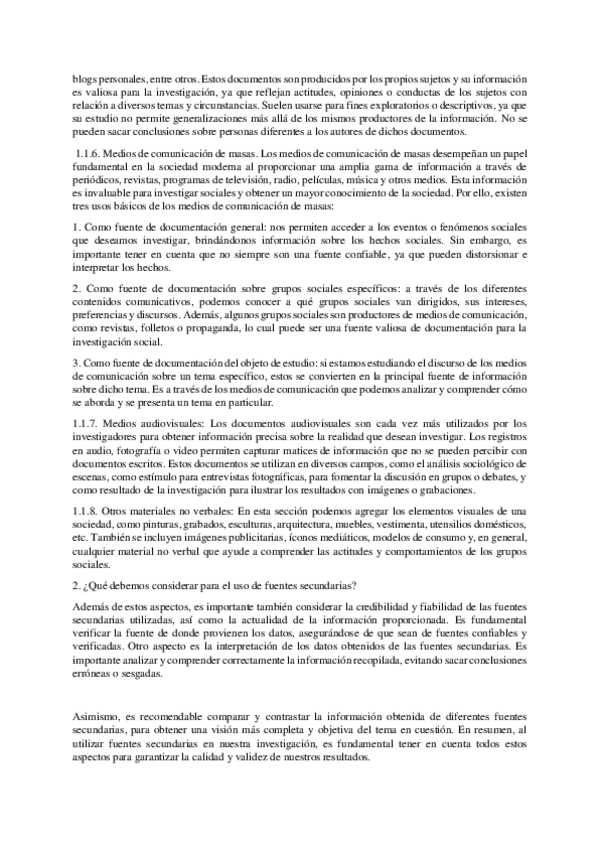 blogs personales, entre otros. Estos documentos son producidos por los propios sujetos y su información es valiosa para la investigación, ya que reflejan actitudes, opiniones o conductas de los sujetos con relación a diversos temas y circunstancias. Suelen usarse para fines exploratorios o descriptivos, ya que su estudio no permite generalizaciones más allá de los mismos productores de la información. No se pueden sacar conclusiones sobre personas diferentes a los autores de dichos documentos.

1.1.6. Medios de comunicación de masas. Los medios de comunicación de masas desempeñan un papel fundamental en la sociedad moderna al proporcionar una amplia gama de información a través de periódicos, revistas, programas de televisión, radio, películas, música y otros medios. Esta información es invaluable para investigar sociales y obtener un mayor conocimiento de la sociedad. Por ello, existen tres usos básicos de los medios de comunicación de masas:

1. Como fuente de documentación general: nos permiten acceder a los eventos o fenómenos sociales que deseamos investigar, brindándonos información sobre los hechos sociales. Sin embargo, es importante tener en cuenta que no siempre son una fuente confiable, ya que pueden distorsionar e interpretar los hechos.

2. Como fuente de documentación sobre grupos sociales específicos: a través de los diferentes contenidos comunicativos, podemos conocer a qué grupos sociales van dirigidos, sus intereses, preferencias y discursos. Además, algunos grupos sociales son productores de medios de comunicación, como revistas, folletos o propaganda, lo cual puede ser una fuente valiosa de documentación para la investigación social.

3. Como fuente de documentación del objeto de estudio: si estamos estudiando el discurso de los medios de comunicación sobre un tema específico, estos se convierten en la principal fuente de información sobre dicho tema. Es a través de los medios de comunicación que podemos analizar y comprender cómo se aborda y se presenta un tema en particular.

1.1.7. Medios audiovisuales: Los documentos audiovisuales son cada vez más utilizados por los investigadores para obtener información precisa sobre la realidad que desean investigar. Los registros en audio, fotografía o video permiten capturar matices de información que no se pueden percibir con documentos escritos. Estos documentos se utilizan en diversos campos, como el análisis sociológico de escenas, como estímulo para entrevistas fotográficas, para fomentar la discusión en grupos o debates, y como resultado de la investigación para ilustrar los resultados con imágenes o grabaciones.

1.1.8. Otros materiales no verbales: En esta sección podemos agregar los elementos visuales de una sociedad, como pinturas, grabados, esculturas, arquitectura, muebles, vestimenta, utensilios domésticos, etc. También se incluyen imágenes publicitarias, íconos mediáticos, modelos de consumo y, en general, cualquier material no verbal que ayude a comprender las actitudes y comportamientos de los grupos sociales.

2. ¿Qué debemos considerar para el uso de fuentes secundarias?

Además de estos aspectos, es importante también considerar la credibilidad y fiabilidad de las fuentes secundarias utilizadas, así como la actualidad de la información proporcionada. Es fundamental verificar la fuente de donde provienen los datos, asegurándose de que sean de fuentes confiables y verificadas. Otro aspecto es la interpretación de los datos obtenidos de las fuentes secundarias. Es importante analizar y comprender correctamente la información recopilada, evitando sacar conclusiones erróneas o sesgadas.

Asimismo, es recomendable comparar y contrastar la información obtenida de diferentes fuentes secundarias, para obtener una visión más completa y objetiva del tema en cuestión. En resumen, al utilizar fuentes secundarias en nuestra investigación, es fundamental tener en cuenta todos estos aspectos para garantizar la calidad y validez de nuestros resultados.